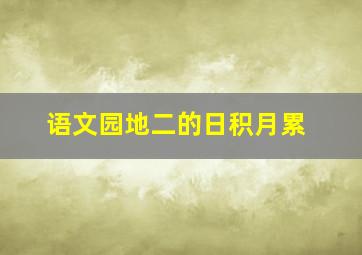 语文园地二的日积月累